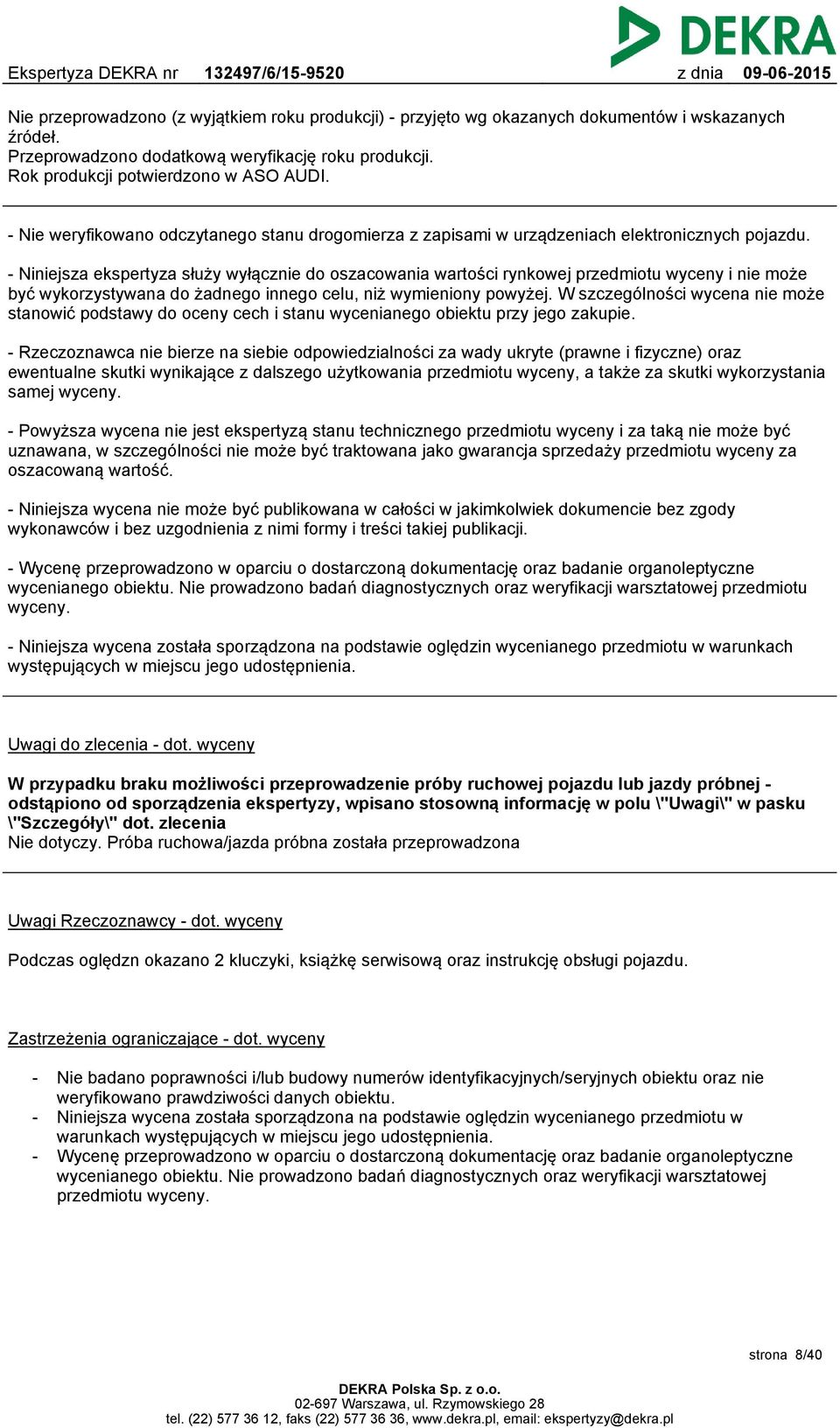 DEKRA

Ekspertyza DEKRA nr 132497/6/15-9520 z dnia 09-06-2015

Nie przeprowadzono (z wyjątkiem roku produkcji) - przyjęto wg okazanych dokumentów i wskazanych źródeł.
Przeprowadzono dodatkową weryfikację roku produkcji.
Rok produkcji potwierdzono w ASO AUDI.

- Nie weryfikowano odczytanego stanu drogomierza z zapisami w urządzeniach elektronicznych pojazdu.

- Niniejsza ekspertyza służy wyłącznie do oszacowania wartości rynkowej przedmiotu wyceny i nie może być wykorzystywana do żadnego innego celu, niż wymieniony powyżej. W szczególności wycena nie może stanowić podstawy do oceny cech i stanu wycenianego obiektu przy jego zakupie.

- Rzeczoznawca nie bierze na siebie odpowiedzialności za wady ukryte (prawne i fizyczne) oraz ewentualne skutki wynikające z dalszego użytkowania przedmiotu wyceny, a także za skutki wykorzystania samej wyceny.

- Powyższa wycena nie jest ekspertyzą stanu technicznego przedmiotu wyceny i za taką nie może być uznawana, w szczególności nie może być traktowana jako gwarancja sprzedaży przedmiotu wyceny za oszacowaną wartość.

- Niniejsza wycena nie może być publikowana w całości w jakimkolwiek dokumencie bez zgody wykonawców i bez uzgodnienia z nimi formy i treści takiej publikacji.

- Wycenę przeprowadzono w oparciu o dostarczoną dokumentację oraz badanie organoleptyczne wycenianego obiektu. Nie prowadzono badań diagnostycznych oraz weryfikacji warsztatowej przedmiotu wyceny.

- Niniejsza wycena została sporządzona na podstawie oględzin wycenianego przedmiotu w warunkach występujących w miejscu jego udostępnienia.

Uwagi do zlecenia - dot. wyceny

W przypadku braku możliwości przeprowadzenie próby ruchowej pojazdu lub jazdy próbnej - odstąpiono od sporządzenia ekspertyzy, wpisano stosowną informację w polu \"Uwagi\" w pasku \"Szczegóły\" dot. zlecenia
Nie dotyczy. Próba ruchowa/jazda próbna została przeprowadzona

Uwagi Rzeczoznawcy - dot. wyceny

Podczas oględzn okazano 2 kluczyki, książkę serwisową oraz instrukcję obsługi pojazdu.

Zastrzeżenia ograniczające - dot. wyceny

- Nie badano poprawności i/lub budowy numerów identyfikacyjnych/seryjnych obiektu oraz nie weryfikowano prawdziwości danych obiektu.
- Niniejsza wycena została sporządzona na podstawie oględzin wycenianego przedmiotu w warunkach występujących w miejscu jego udostępnienia.
- Wycenę przeprowadzono w oparciu o dostarczoną dokumentację oraz badanie organoleptyczne wycenianego obiektu. Nie prowadzono badań diagnostycznych oraz weryfikacji warsztatowej przedmiotu wyceny.

strona 8/40

DEKRA Polska Sp. z o.o.
02-697 Warszawa, ul. Rzymowskiego 28
tel. (22) 577 36 12, faks (22) 577 36 36, www.dekra.pl, email: ekspertyzy@dekra.pl